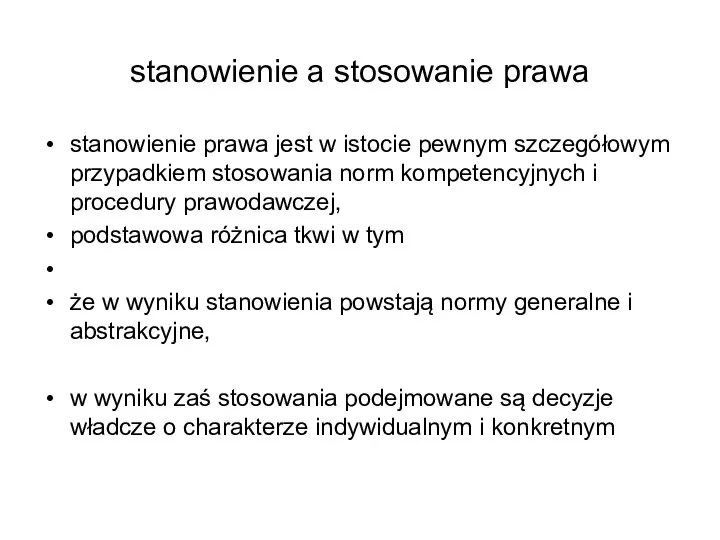 stanowienie a stosowanie prawa

• stanowienie prawa jest w istocie pewnym szczegółowym przypadkiem stosowania norm kompetencyjnych i procedury prawodawczej,
• podstawowa różnica tkwi w tym
•
• że w wyniku stanowienia powstają normy generalne i abstrakcyjne,

• w wyniku zaś stosowania podejmowane są decyzje władcze o charakterze indywidualnym i konkretnym